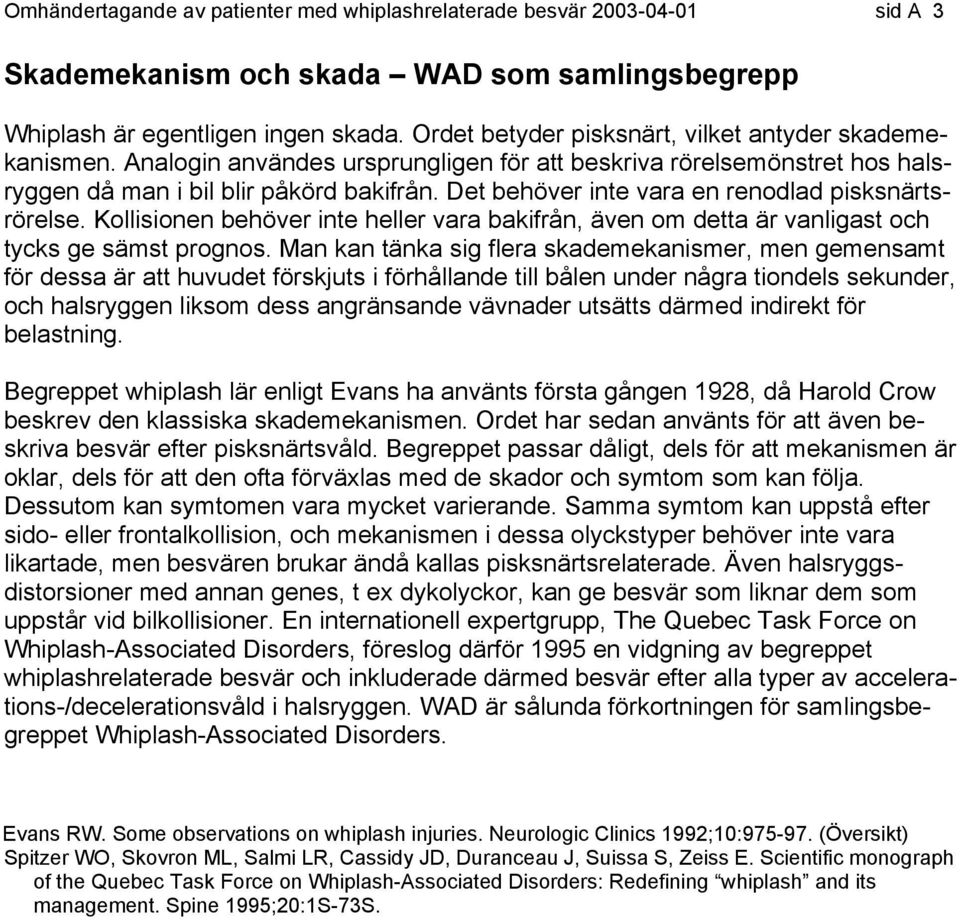 Omhändertagande av patienter med whiplashrelaterade besvär 2003-04-01 sid A 3

Skademekanism och skada – WAD som samlingsbegrepp

Whiplash är egentligen ingen skada. Ordet betyder pisksnärt, vilket antyder skademekanismen. Analogin användes ursprungligen för att beskriva rörelsemönstret hos halsryggen då man i bil blir påkörd bakifrån. Det behöver inte vara en renodlad pisksnärtsrörelse. Kollisionen behöver inte heller vara bakifrån, även om detta är vanligast och tycks ge sämst prognos. Man kan tänka sig flera skademekanismer, men gemensamt för dessa är att huvudet förskjuts i förhållande till bålen under några tiondels sekunder, och halsryggen liksom dess angränsande vävnader utsätts därmed indirekt för belastning.

Begreppet whiplash lär enligt Evans ha använts första gången 1928, då Harold Crow beskrev den klassiska skademekanismen. Ordet har sedan använts för att även beskriva besvär efter pisksnärtsvåld. Begreppet passar dåligt, dels för att mekanismen är oklar, dels för att den ofta förväxlas med de skador och symtom som kan följa. Dessutom kan symtomen vara mycket varierande. Samma symtom kan uppstå efter sido- eller frontalkollision, och mekanismen i dessa olyckstyper behöver inte vara likartade, men besvären brukar ändå kallas pisksnärtsrelaterade. Även halsryggsdistorsioner med annan genes, t ex dykolyckor, kan ge besvär som liknar dem som uppstår vid bilkollisioner. En internationell expertgrupp, The Quebec Task Force on Whiplash-Associated Disorders, föreslog därför 1995 en vidgning av begreppet whiplashrelaterade besvär och inkluderade därmed besvär efter alla typer av accelerations-/decelerationsvåld i halsryggen. WAD är sålunda förkortningen för samlingsbegreppet Whiplash-Associated Disorders.

Evans RW. Some observations on whiplash injuries. Neurologic Clinics 1992;10:975-97. (Översikt)
Spitzer WO, Skovron ML, Salmi LR, Cassidy JD, Duranceau J, Suissa S, Zeiss E. Scientific monograph of the Quebec Task Force on Whiplash-Associated Disorders: Redefining “whiplash” and its management. Spine 1995;20:1S-73S.